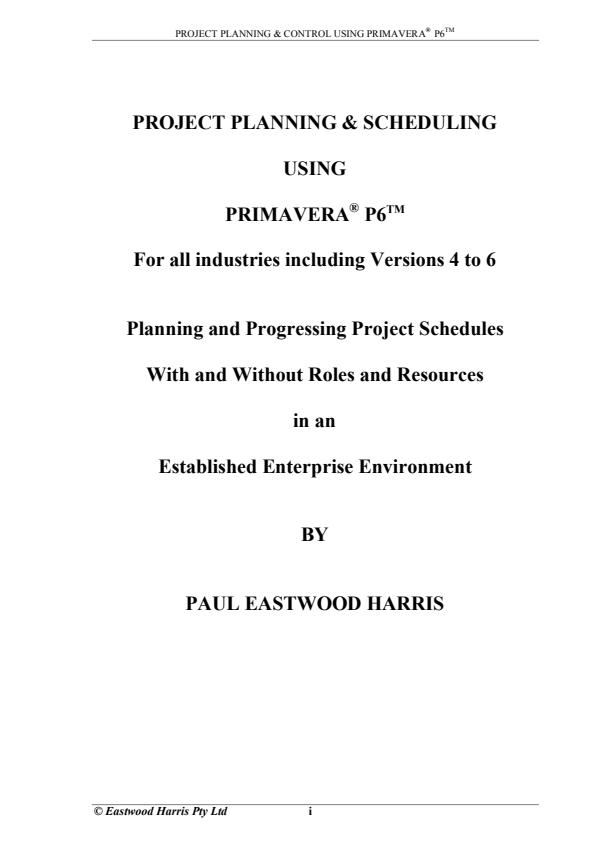 PROJECT PLANNING & CONTROL USING PRIMAVERA® P6™

PROJECT PLANNING & SCHEDULING

USING

PRIMAVERA® P6™

For all industries including Versions 4 to 6

Planning and Progressing Project Schedules

With and Without Roles and Resources

in an

Established Enterprise Environment

BY

PAUL EASTWOOD HARRIS

© Eastwood Harris Pty Ltd i